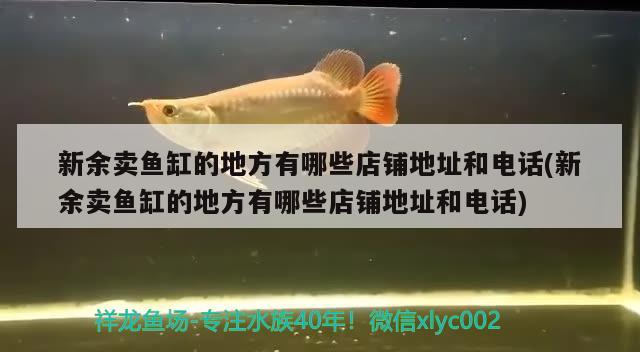 新余卖鱼缸的地方有哪些店铺地址和电话(新余卖鱼缸的地方有哪些店铺地址和电话)

祥龙鱼场-专注水族40年！微信xlyc002